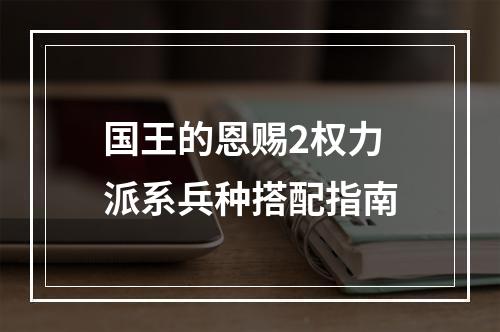 国王的恩赐2权力派系兵种搭配指南